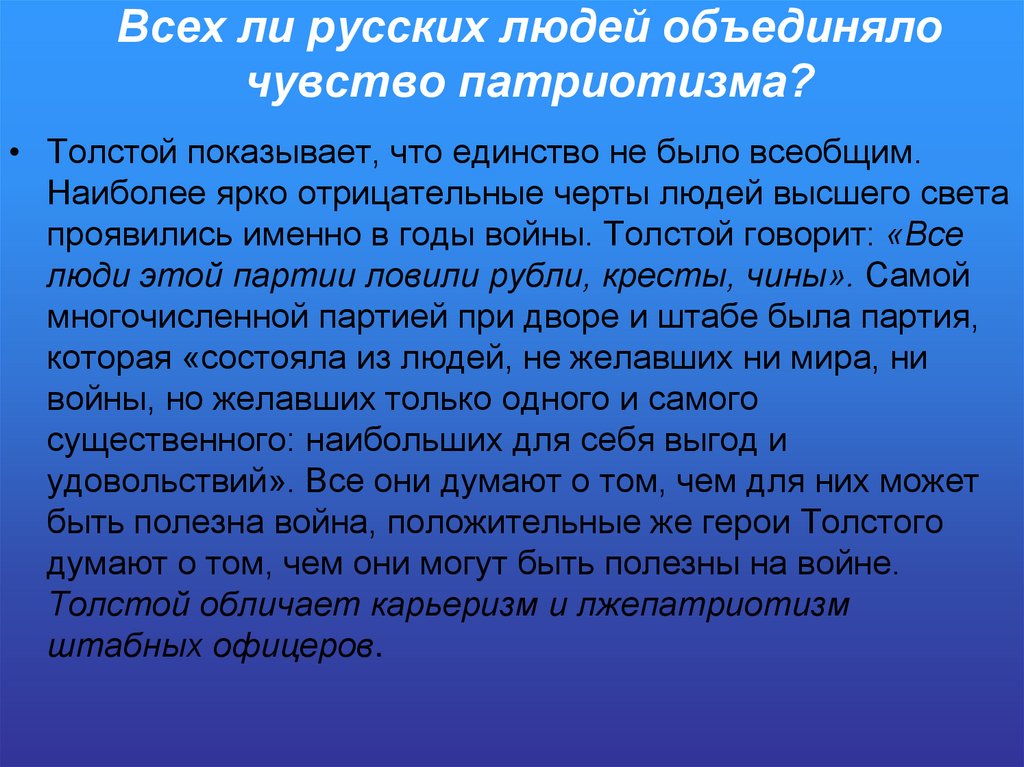 Всех ли русских людей объединяло чувство патриотизма?

• Толстой показывает, что единство не было всеобщим. Наиболее ярко отрицательные черты людей высшего света проявились именно в годы войны. Толстой говорит: «Все люди этой партии ловили рубли, кресты, чины». Самой многочисленной партией при дворе и штабе была партия, которая «состояла из людей, не желавших ни мира, ни войны, но желавших только одного и самого существенного: наибольших для себя выгод и удовольствий». Все они думают о том, чем для них может быть полезна война, положительные же герои Толстого думают о том, чем они могут быть полезны на войне. Толстой обличает карьеризм и лжепатриотизм штабных офицеров.